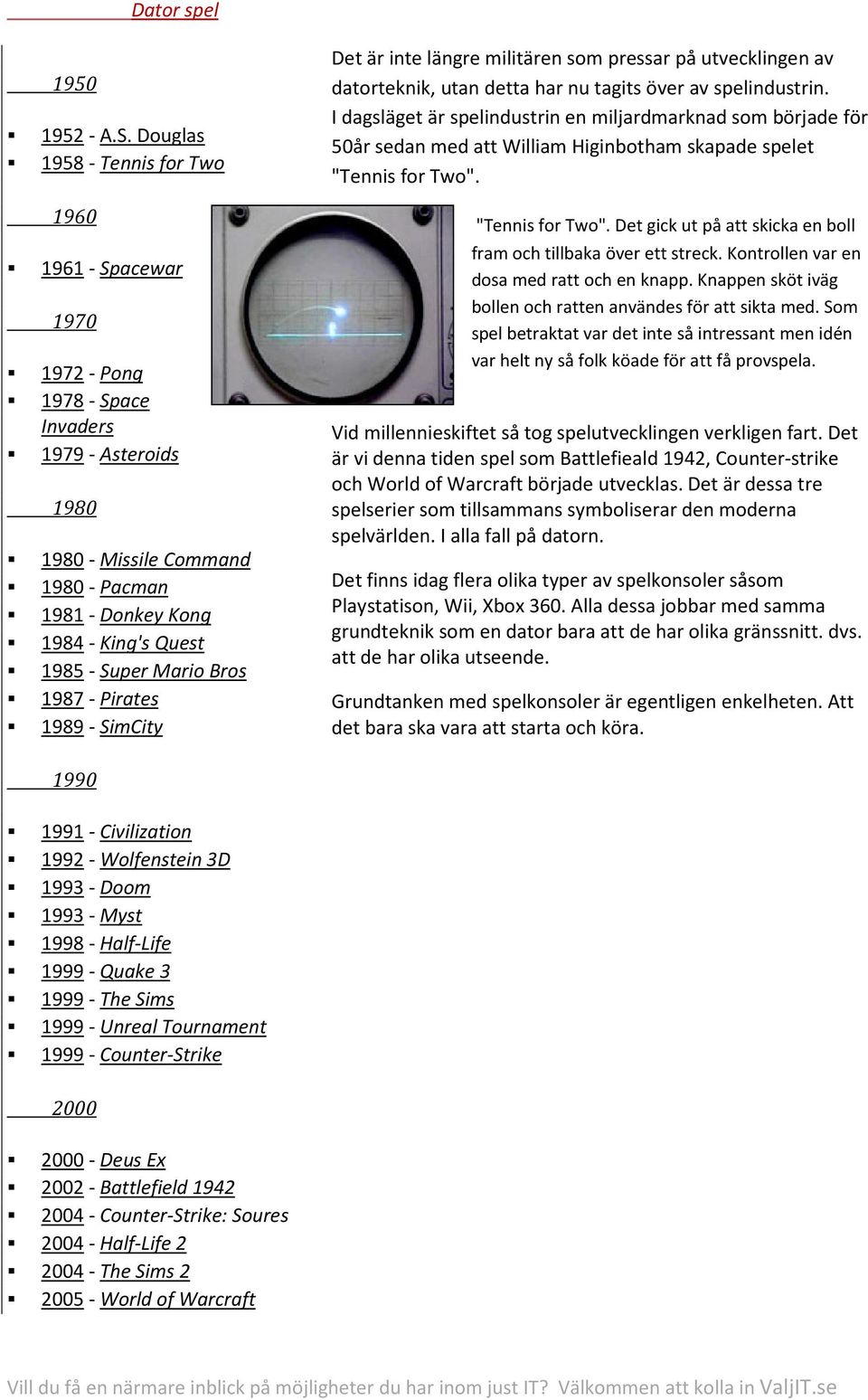 Dator spel

1950

- 1952 - A.S. Douglas
- 1958 - Tennis for Two

1960

- 1961 - Spacewar

1970

- 1972 - Pong
- 1978 - Space Invaders
- 1979 - Asteroids

1980

- 1980 - Missile Command
- 1980 - Pacman
- 1981 - Donkey Kong
- 1984 - King's Quest
- 1985 - Super Mario Bros
- 1987 - Pirates
- 1989 - SimCity

1990

- 1991 - Civilization
- 1992 - Wolfenstein 3D
- 1993 - Doom
- 1993 - Myst
- 1998 - Half-Life
- 1999 - Quake 3
- 1999 - The Sims
- 1999 - Unreal Tournament
- 1999 - Counter-Strike

2000

- 2000 - Deus Ex
- 2002 - Battlefield 1942
- 2004 - Counter-Strike: Soures
- 2004 - Half-Life 2
- 2004 - The Sims 2
- 2005 - World of Warcraft

Det är inte längre militären som pressar på utvecklingen av datorteknik, utan detta har nu tagits över av spelindustrin. I dagsläget är spelindustrin en miljardmarknad som började för 50år sedan med att William Higinbotham skapade spelet "Tennis for Two".

"Tennis for Two". Det gick ut på att skicka en boll fram och tillbaka över ett streck. Kontrollen var en dosa med ratt och en knapp. Knappen sköt iväg bollen och ratten användes för att sikta med. Som spel betraktat var det inte så intressant men idén var helt ny så folk köade för att få provspela.

Vid millennieskiftet så tog spelutvecklingen verkligen fart. Det är vi denna tiden spel som Battlefieald 1942, Counter-strike och World of Warcraft började utvecklas. Det är dessa tre spelserier som tillsammans symboliserar den moderna spelvärlden. I alla fall på datorn.

Det finns idag flera olika typer av spelkonsoler såsom Playstatison, Wii, Xbox 360. Alla dessa jobbar med samma grundteknik som en dator bara att de har olika gränssnitt. dvs. att de har olika utseende.

Grundtanken med spelkonsoler är egentligen enkelheten. Att det bara ska vara att starta och köra.

Vill du få en närmare inblick på möjligheter du har inom just IT? Välkommen att kolla in ValjIT.se